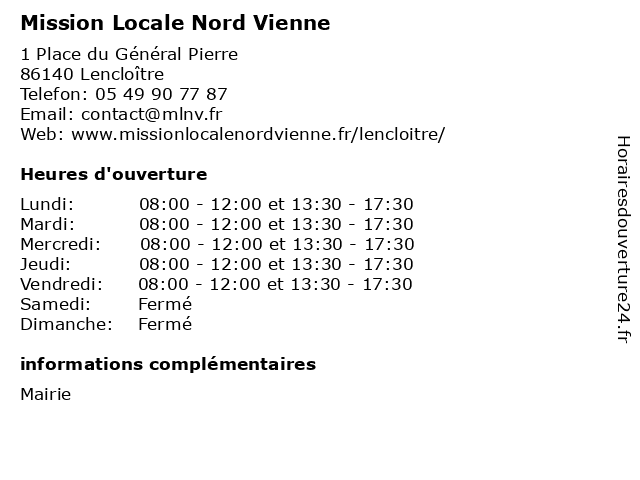 Mission Locale Nord Vienne

1 Place du Général Pierre
86140 Lencloître
Telefon: 05 49 90 77 87
Email: contact@mlnv.fr
Web: www.missionlocalenordvienne.fr/lencloitre/

Heures d'ouverture

| | |
|---|---|
| Lundi: | 08:00 - 12:00 et 13:30 - 17:30 |
| Mardi: | 08:00 - 12:00 et 13:30 - 17:30 |
| Mercredi: | 08:00 - 12:00 et 13:30 - 17:30 |
| Jeudi: | 08:00 - 12:00 et 13:30 - 17:30 |
| Vendredi: | 08:00 - 12:00 et 13:30 - 17:30 |
| Samedi: | Fermé |
| Dimanche: | Fermé |

informations complémentaires

Mairie

Horairesdouverture24.fr